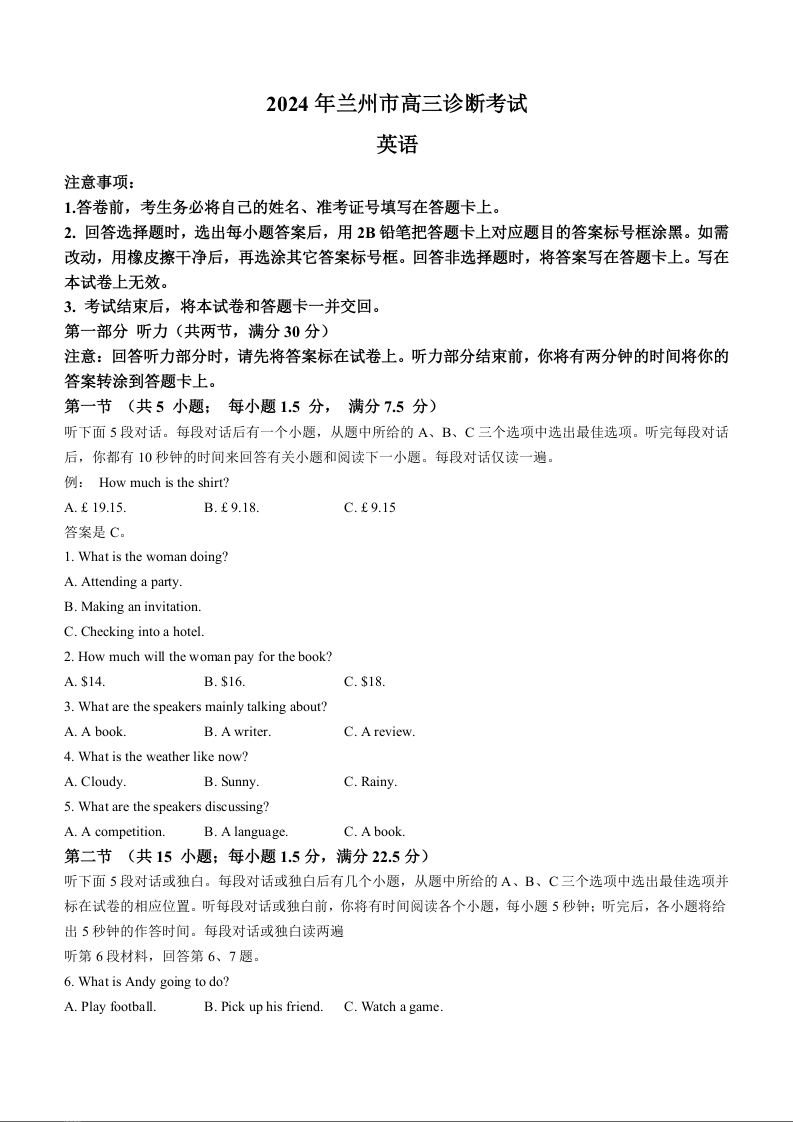 2024 年兰州市高三诊断考试

英语

注意事项：

1.答卷前，考生务必将自己的姓名、准考证号填写在答题卡上。

2. 回答选择题时，选出每小题答案后，用 2B 铅笔把答题卡上对应题目的答案标号框涂黑。如需改动，用橡皮擦干净后，再选涂其它答案标号框。回答非选择题时，将答案写在答题卡上。写在本试卷上无效。

3. 考试结束后，将本试卷和答题卡一并交回。

第一部分 听力（共两节，满分 30 分）

注意：回答听力部分时，请先将答案标在试卷上。听力部分结束前，你将有两分钟的时间将你的答案转涂到答题卡上。

第一节 （共 5 小题； 每小题 1.5 分， 满分 7.5 分）

听下面 5 段对话。每段对话后有一个小题，从题中所给的 A、B、C 三个选项中选出最佳选项。听完每段对话后，你都有 10 秒钟的时间来回答有关小题和阅读下一小题。每段对话仅读一遍。

例： How much is the shirt?

A. £ 19.15. B. £ 9.18. C. £ 9.15

答案是 C。

1. What is the woman doing?

A. Attending a party.

B. Making an invitation.

C. Checking into a hotel.

2. How much will the woman pay for the book?

A. $14. B. $16. C. $18.

3. What are the speakers mainly talking about?

A. A book. B. A writer. C. A review.

4. What is the weather like now?

A. Cloudy. B. Sunny. C. Rainy.

5. What are the speakers discussing?

A. A competition. B. A language. C. A book.

第二节 （共 15 小题；每小题 1.5 分，满分 22.5 分）

听下面 5 段对话或独白。每段对话或独白后有几个小题，从题中所给的 A、B、C 三个选项中选出最佳选项并标在试卷的相应位置。听每段对话或独白前，你将有时间阅读各个小题，每小题 5 秒钟；听完后，各小题将给出 5 秒钟的作答时间。每段对话或独白读两遍

听第 6 段材料，回答第 6、7 题。

6. What is Andy going to do?

A. Play football. B. Pick up his friend. C. Watch a game.